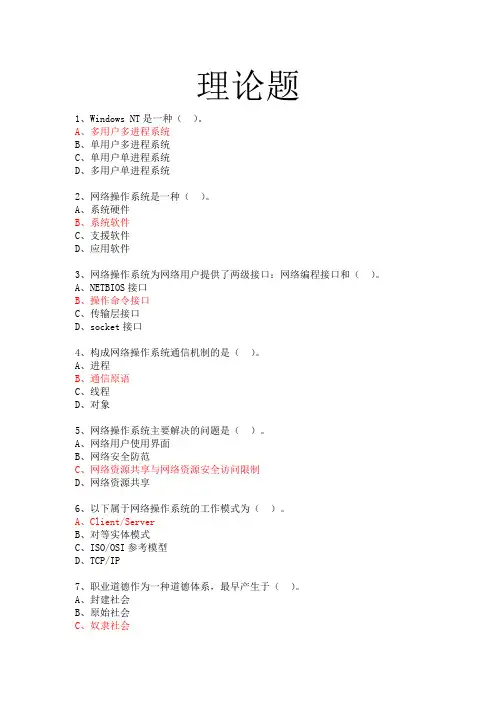 理论题

1、Windows NT 是一种（ ）。
A、多用户多进程系统
B、单用户多进程系统
C、单用户单进程系统
D、多用户单进程系统

2、网络操作系统是一种（ ）。
A、系统硬件
B、系统软件
C、支援软件
D、应用软件

3、网络操作系统为网络用户提供了两级接口：网络编程接口和（ ）。
A、NETBIOS 接口
B、操作命令接口
C、传输层接口
D、socket 接口

4、构成网络操作系统通信机制的是（ ）。
A、进程
B、通信原语
C、线程
D、对象

5、网络操作系统主要解决的问题是（ ）。
A、网络用户使用界面
B、网络安全防范
C、网络资源共享与网络资源安全访问限制
D、网络资源共享

6、以下属于网络操作系统的工作模式为（ ）。
A、Client/Server
B、对等实体模式
C、ISO/OSI 参考模型
D、TCP/IP

7、职业道德作为一种道德体系，最早产生于（ ）。
A、封建社会
B、原始社会
C、奴隶社会